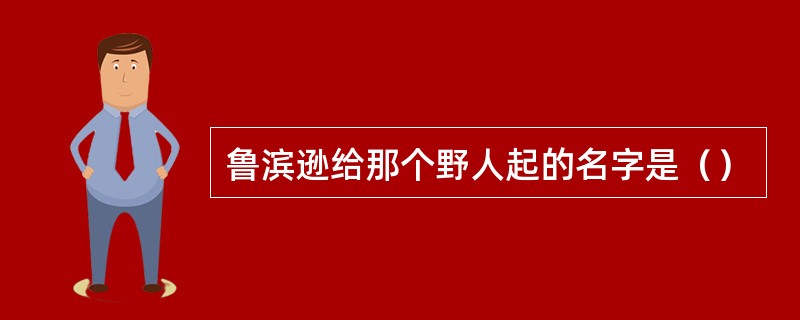 鲁滨逊给那个野人起的名字是（）